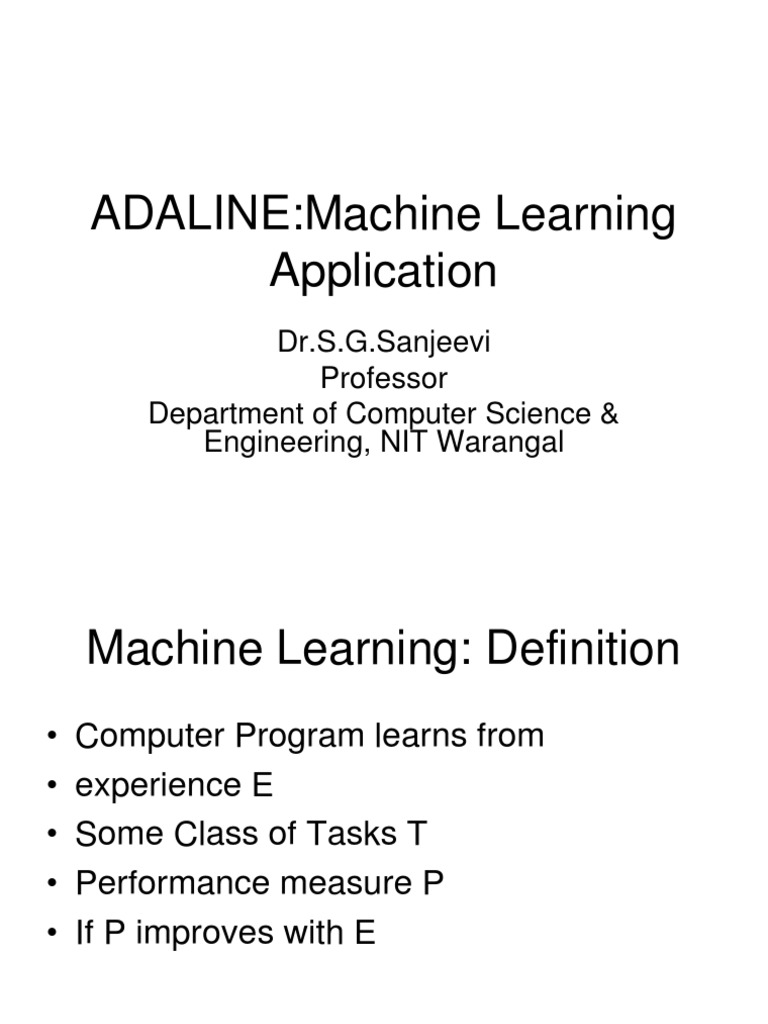 ADALINE:Machine Learning Application

Dr.S.G.Sanjeevi
Professor
Department of Computer Science & Engineering, NIT Warangal

Machine Learning: Definition

• Computer Program learns from
• experience E
• Some Class of Tasks T
• Performance measure P
• If P improves with E